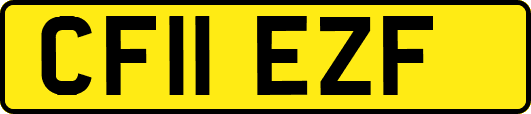 CF11 EZF